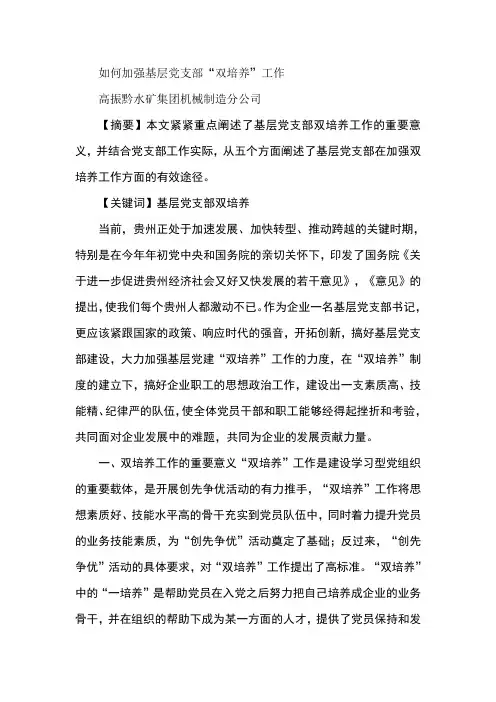 如何加强基层党支部“双培养”工作

高振黔水矿集团机械制造分公司

【摘要】本文紧紧重点阐述了基层党支部双培养工作的重要意义，并结合党支部工作实际，从五个方面阐述了基层党支部在加强双培养工作方面的有效途径。

【关键词】基层党支部双培养

当前，贵州正处于加速发展、加快转型、推动跨越的关键时期，特别是在今年年初党中央和国务院的亲切关怀下，印发了国务院《关于进一步促进贵州经济社会又好又快发展的若干意见》，《意见》的提出，使我们每个贵州人都激动不已。作为企业一名基层党支部书记，更应该紧跟国家的政策、响应时代的强音，开拓创新，搞好基层党支部建设，大力加强基层党建“双培养”工作的力度，在“双培养”制度的建立下，搞好企业职工的思想政治工作，建设出一支素质高、技能精、纪律严的队伍，使全体党员干部和职工能够经得起挫折和考验，共同面对企业发展中的难题，共同为企业的发展贡献力量。

一、双培养工作的重要意义“双培养”工作是建设学习型党组织的重要载体，是开展创先争优活动的有力推手，“双培养”工作将思想素质好、技能水平高的骨干充实到党员队伍中，同时着力提升党员的业务技能素质，为“创先争优”活动奠定了基础；反过来，“创先争优”活动的具体要求，对“双培养”工作提出了高标准。“双培养”中的“一培养”是帮助党员在入党之后努力把自己培养成企业的业务骨干，并在组织的帮助下成为某一方面的人才，提供了党员保持和发